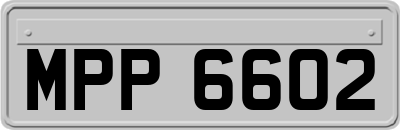 MPP 6602